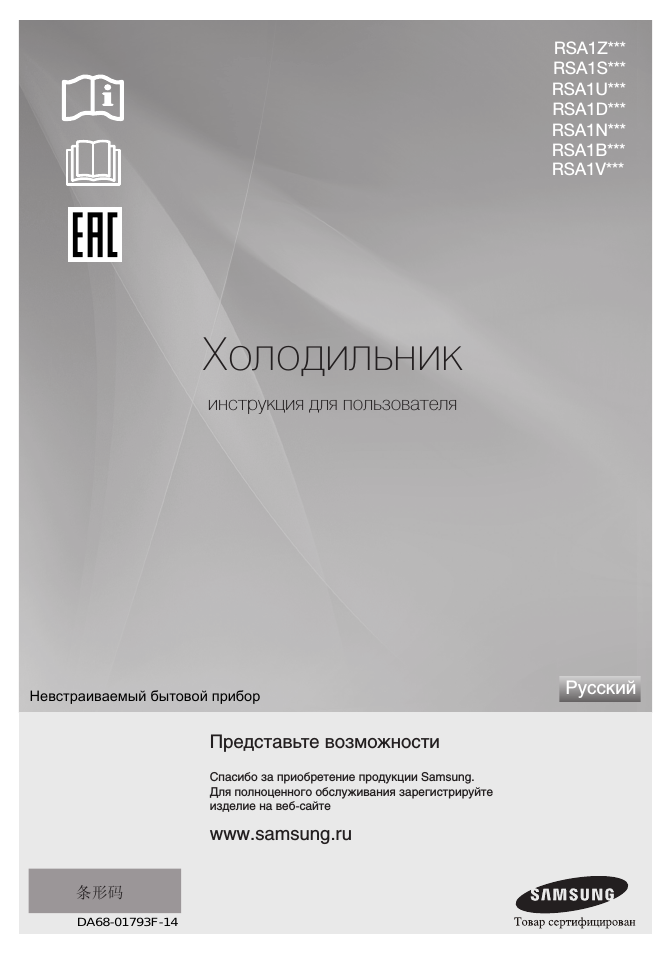 RSA1Z***
RSA1S***
RSA1U***
RSA1D***
RSA1N***
RSA1B***
RSA1V***

EAC

Холодильник

инструкция для пользователя

Невстраиваемый бытовой прибор

Русский

Представьте возможности

Спасибо за приобретение продукции Samsung. Для полноценного обслуживания зарегистрируйте изделие на веб-сайте

www.samsung.ru

条形码

DA68-01793F-14

SAMSUNG

Товар сертифицирован